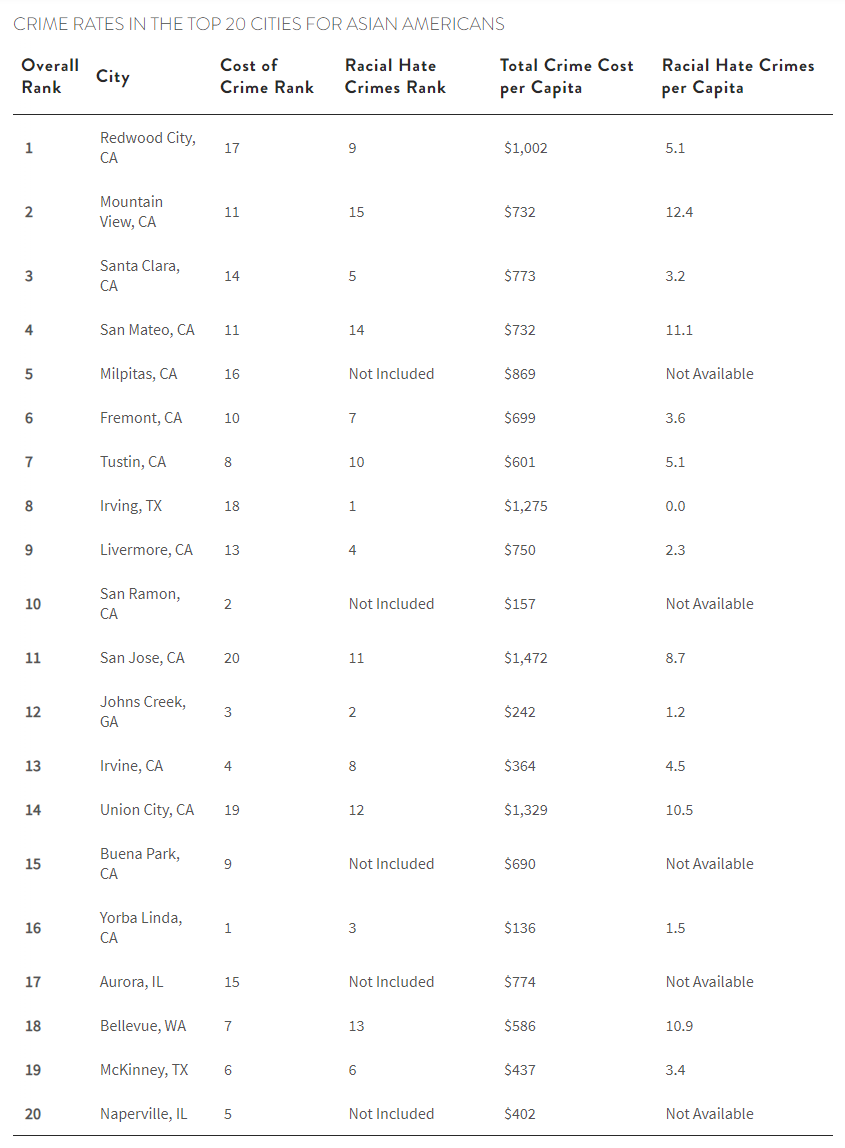 CRIME RATES IN THE TOP 20 CITIES FOR ASIAN AMERICANS

| Overall Rank | City | Cost of Crime Rank | Racial Hate Crimes Rank | Total Crime Cost per Capita | Racial Hate Crimes per Capita |
|---|---|---|---|---|---|
| 1 | Redwood City, CA | 17 | 9 | $1,002 | 5.1 |
| 2 | Mountain View, CA | 11 | 15 | $732 | 12.4 |
| 3 | Santa Clara, CA | 14 | 5 | $773 | 3.2 |
| 4 | San Mateo, CA | 11 | 14 | $732 | 11.1 |
| 5 | Milpitas, CA | 16 | Not Included | $869 | Not Available |
| 6 | Fremont, CA | 10 | 7 | $699 | 3.6 |
| 7 | Tustin, CA | 8 | 10 | $601 | 5.1 |
| 8 | Irving, TX | 18 | 1 | $1,275 | 0.0 |
| 9 | Livermore, CA | 13 | 4 | $750 | 2.3 |
| 10 | San Ramon, CA | 2 | Not Included | $157 | Not Available |
| 11 | San Jose, CA | 20 | 11 | $1,472 | 8.7 |
| 12 | Johns Creek, GA | 3 | 2 | $242 | 1.2 |
| 13 | Irvine, CA | 4 | 8 | $364 | 4.5 |
| 14 | Union City, CA | 19 | 12 | $1,329 | 10.5 |
| 15 | Buena Park, CA | 9 | Not Included | $690 | Not Available |
| 16 | Yorba Linda, CA | 1 | 3 | $136 | 1.5 |
| 17 | Aurora, IL | 15 | Not Included | $774 | Not Available |
| 18 | Bellevue, WA | 7 | 13 | $586 | 10.9 |
| 19 | McKinney, TX | 6 | 6 | $437 | 3.4 |
| 20 | Naperville, IL | 5 | Not Included | $402 | Not Available |